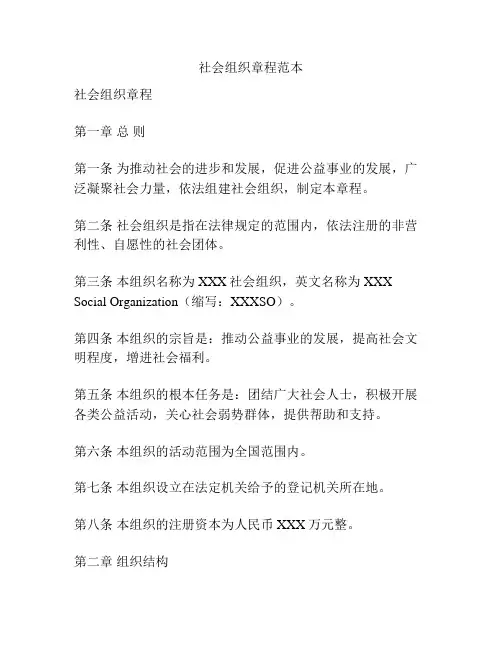 社会组织章程范本

社会组织章程

第一章 总 则

第一条 为推动社会的进步和发展，促进公益事业的发展，广泛凝聚社会力量，依法组建社会组织，制定本章程。

第二条 社会组织是指在法律规定的范围内，依法注册的非营利性、自愿性的社会团体。

第三条 本组织名称为 XXX 社会组织，英文名称为 XXX Social Organization（缩写：XXXSO）。

第四条 本组织的宗旨是：推动公益事业的发展，提高社会文明程度，增进社会福利。

第五条 本组织的根本任务是：团结广大社会人士，积极开展各类公益活动，关心社会弱势群体，提供帮助和支持。

第六条 本组织的活动范围为全国范围内。

第七条 本组织设立在法定机关给予的登记机关所在地。

第八条 本组织的注册资本为人民币 XXX 万元整。

第二章 组织结构